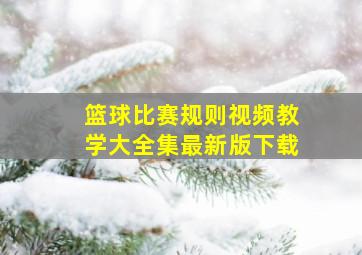 篮球比赛规则视频教学大全集最新版下载